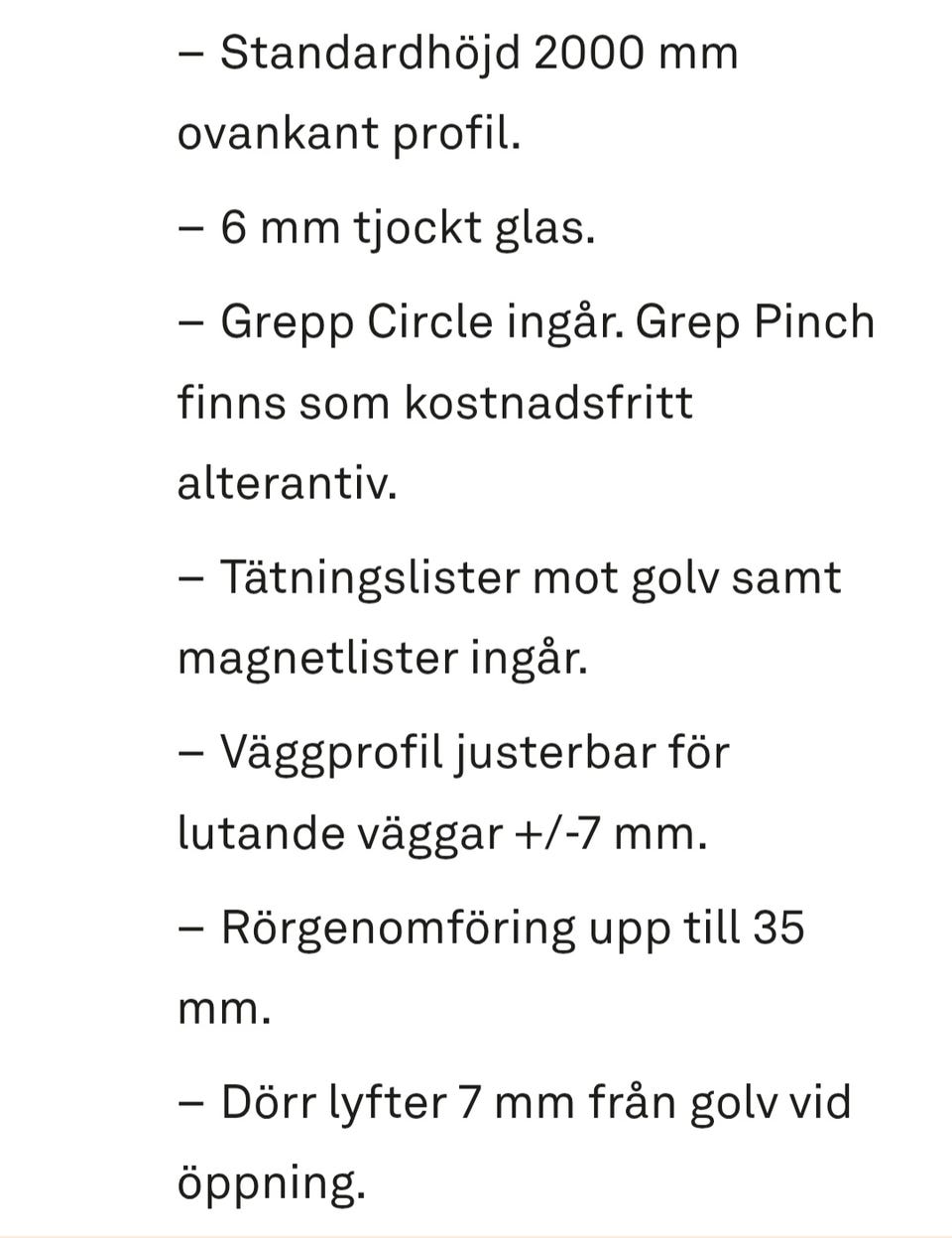 – Standardhöjd 2000 mm ovankant profil.

– 6 mm tjockt glas.

– Grepp Circle ingår. Grep Pinch finns som kostnadsfritt alterantiv.

– Tätningslister mot golv samt magnetlister ingår.

– Väggprofil justerbar för lutande väggar +/-7 mm.

– Rörgenomföring upp till 35 mm.

– Dörr lyfter 7 mm från golv vid öppning.